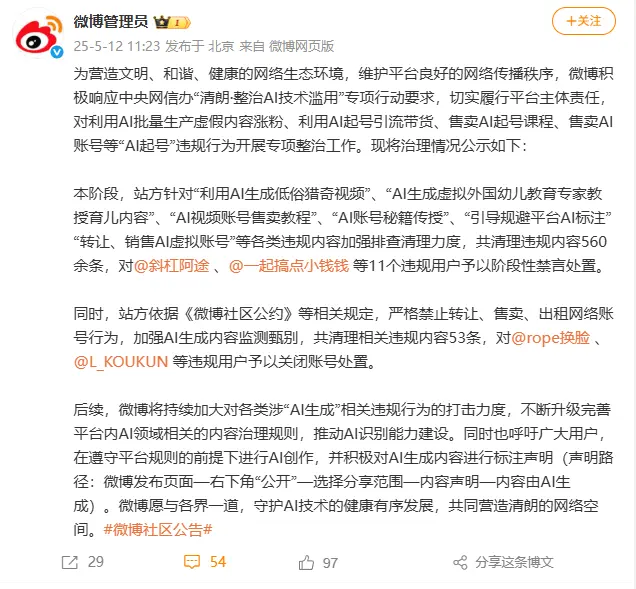 微博管理员 1

+关注

25-5-12 11:23 发布于 北京 来自 微博网页版

为营造文明、和谐、健康的网络生态环境，维护平台良好的网络传播秩序，微博积极响应中央网信办“清朗·整治AI技术滥用”专项行动要求，切实履行平台主体责任，对利用AI批量生产虚假内容涨粉、利用AI起号引流带货、售卖AI起号课程、售卖AI账号等“AI起号”违规行为开展专项整治工作。现将治理情况公示如下：

本阶段，站方针对“利用AI生成低俗猎奇视频”、“AI生成虚拟外国幼儿教育专家教授育儿内容”、“AI视频账号售卖教程”、“AI账号秘籍传授”、“引导规避平台AI标注”“转让、销售AI虚拟账号”等各类违规内容加强排查清理力度，共清理违规内容560余条，对@斜杠阿途 、@一起搞点小钱钱 等11个违规用户予以阶段性禁言处置。

同时，站方依据《微博社区公约》等相关规定，严格禁止转让、售卖、出租网络账号行为，加强AI生成内容监测甄别，共清理相关违规内容53条，对@rope换脸 、@L_KOUKUN 等违规用户予以关闭账号处置。

后续，微博将持续加大对各类涉“AI生成”相关违规行为的打击力度，不断升级完善平台内AI领域相关的内容治理规则，推动AI识别能力建设。同时也呼吁广大用户，在遵守平台规则的前提下进行AI创作，并积极对AI生成内容进行标注声明（声明路径：微博发布页面—右下角“公开”—选择分享范围—内容声明—内容由AI生成）。微博愿与各界一道，守护AI技术的健康有序发展，共同营造清朗的网络空间。#微博社区公告#

29 54 97 分享这条博文